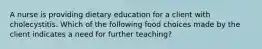 A nurse is providing dietary education for a client with cholecystitis. Which of the following food choices made by the client indicates a need for further teaching?